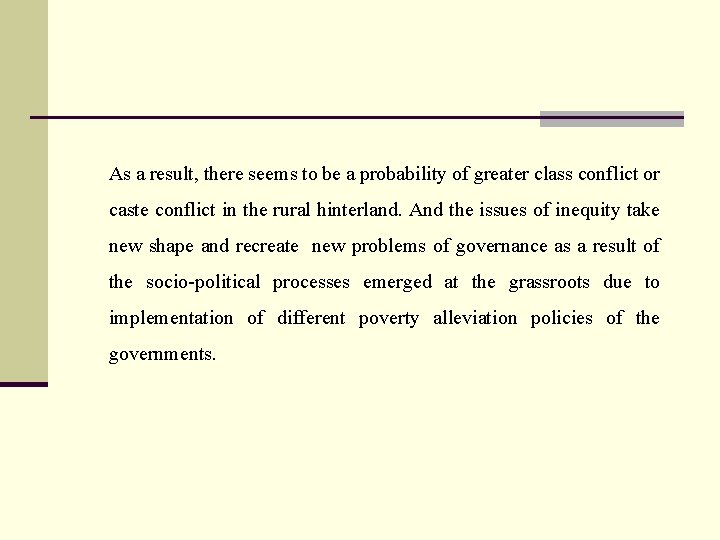 As a result, there seems to be a probability of greater class conflict or caste conflict in the rural hinterland. And the issues of inequity take new shape and recreate new problems of governance as a result of the socio-political processes emerged at the grassroots due to implementation of different poverty alleviation policies of the governments.